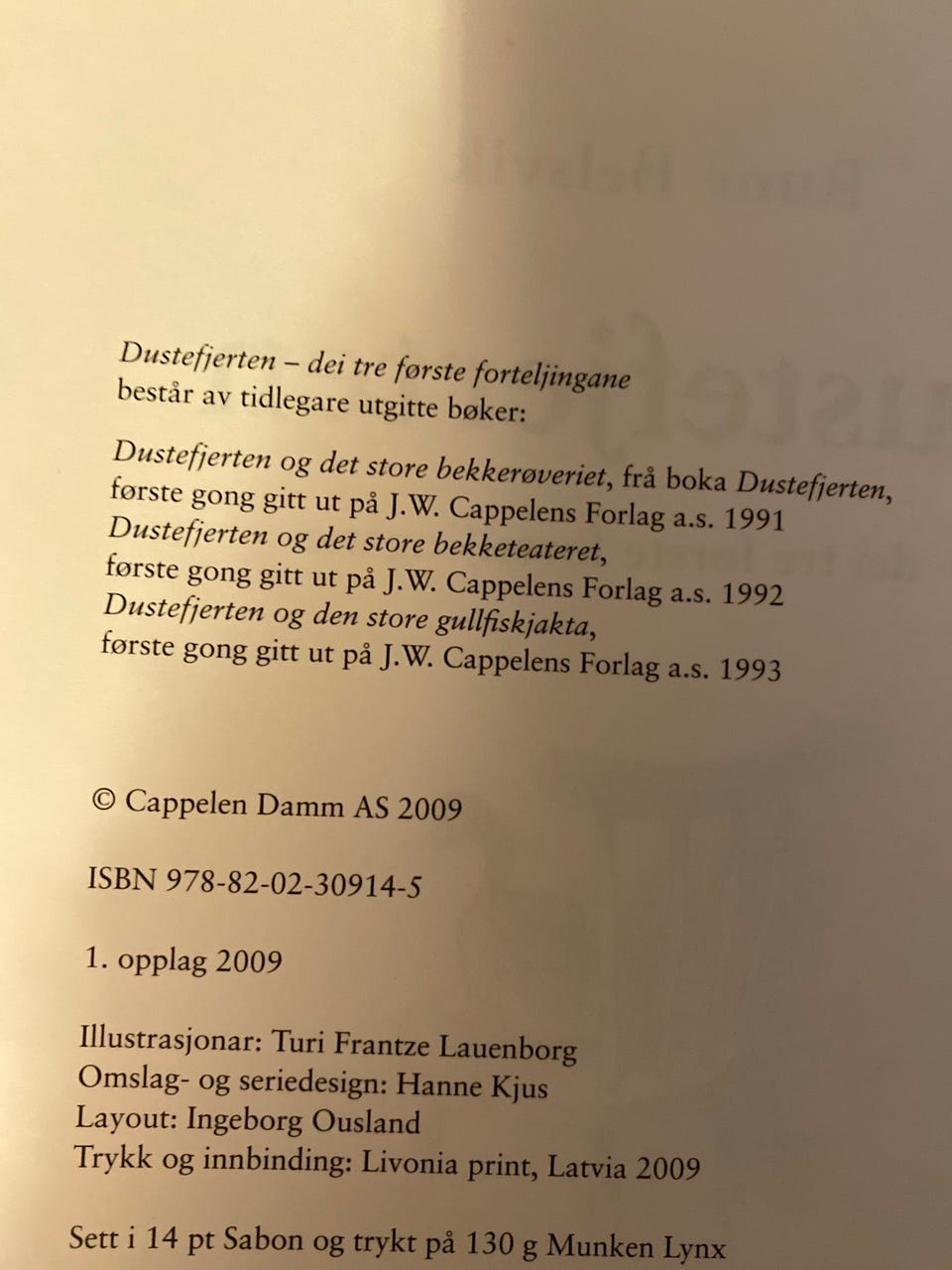 Dustefjerten – dei tre første forteljingane
består av tidlegare utgitte bøker:

Dustefjerten og det store bekkerøveriet, frå boka Dustefjerten,
første gong gitt ut på J.W. Cappelens Forlag a.s. 1991
Dustefjerten og det store bekketeateret,
første gong gitt ut på J.W. Cappelens Forlag a.s. 1992
Dustefjerten og den store gullfiskjakta,
første gong gitt ut på J.W. Cappelens Forlag a.s. 1993

© Cappelen Damm AS 2009

ISBN 978-82-02-30914-5

1. opplag 2009

Illustrasjonar: Turi Frantze Lauenborg
Omslag- og seriedesign: Hanne Kjus
Layout: Ingeborg Ousland
Trykk og innbinding: Livonia print, Latvia 2009

Sett i 14 pt Sabon og trykt på 130 g Munken Lynx